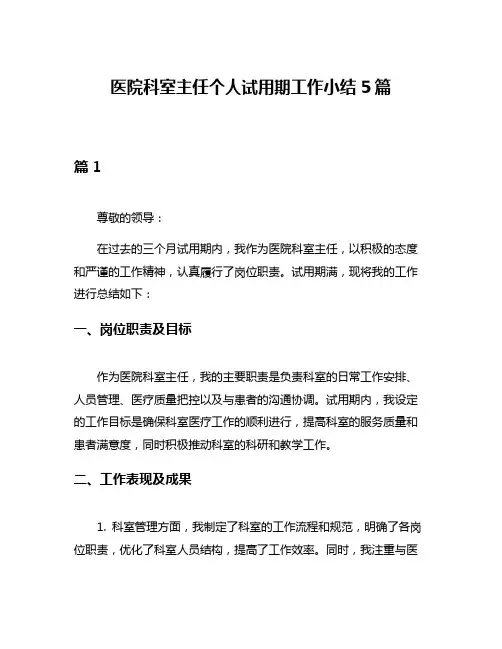 医院科室主任个人试用期工作小结 5 篇

篇 1

尊敬的领导：

在过去的三个月试用期内，我作为医院科室主任，以积极的态度和严谨的工作精神，认真履行了岗位职责。试用期满，现将我的工作进行总结如下：

一、岗位职责及目标

作为医院科室主任，我的主要职责是负责科室的日常工作安排、人员管理、医疗质量把控以及与患者的沟通协调。试用期内，我设定的工作目标是确保科室医疗工作的顺利进行，提高科室的服务质量和患者满意度，同时积极推动科室的科研和教学工作。

二、工作表现及成果

1. 科室管理方面，我制定了科室的工作流程和规范，明确了各岗位职责，优化了科室人员结构，提高了工作效率。同时，我注重与医